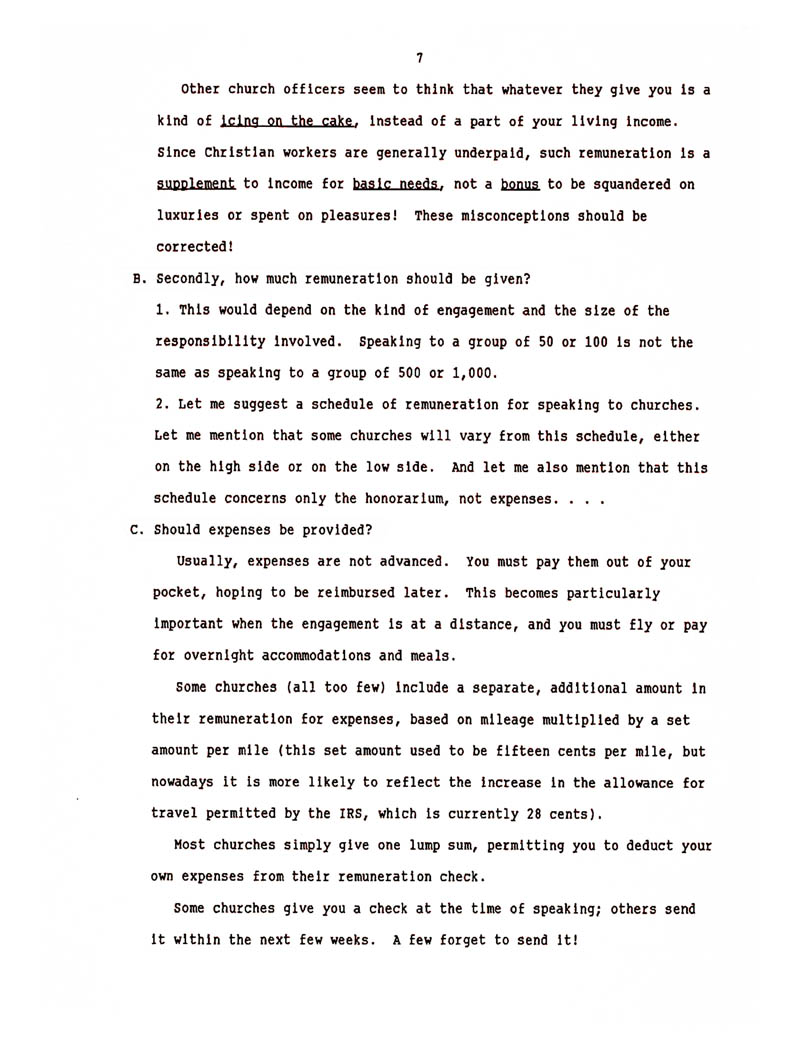 7

Other church officers seem to think that whatever they give you is a kind of icing on the cake, instead of a part of your living income. Since Christian workers are generally underpaid, such remuneration is a supplement to income for basic needs, not a bonus to be squandered on luxuries or spent on pleasures! These misconceptions should be corrected!

B. Secondly, how much remuneration should be given?

1. This would depend on the kind of engagement and the size of the responsibility involved. Speaking to a group of 50 or 100 is not the same as speaking to a group of 500 or 1,000.

2. Let me suggest a schedule of remuneration for speaking to churches. Let me mention that some churches will vary from this schedule, either on the high side or on the low side. And let me also mention that this schedule concerns only the honorarium, not expenses. . . .

C. Should expenses be provided?

Usually, expenses are not advanced. You must pay them out of your pocket, hoping to be reimbursed later. This becomes particularly important when the engagement is at a distance, and you must fly or pay for overnight accommodations and meals.

Some churches (all too few) include a separate, additional amount in their remuneration for expenses, based on mileage multiplied by a set amount per mile (this set amount used to be fifteen cents per mile, but nowadays it is more likely to reflect the increase in the allowance for travel permitted by the IRS, which is currently 28 cents).

Most churches simply give one lump sum, permitting you to deduct your own expenses from their remuneration check.

Some churches give you a check at the time of speaking; others send it within the next few weeks. A few forget to send it!